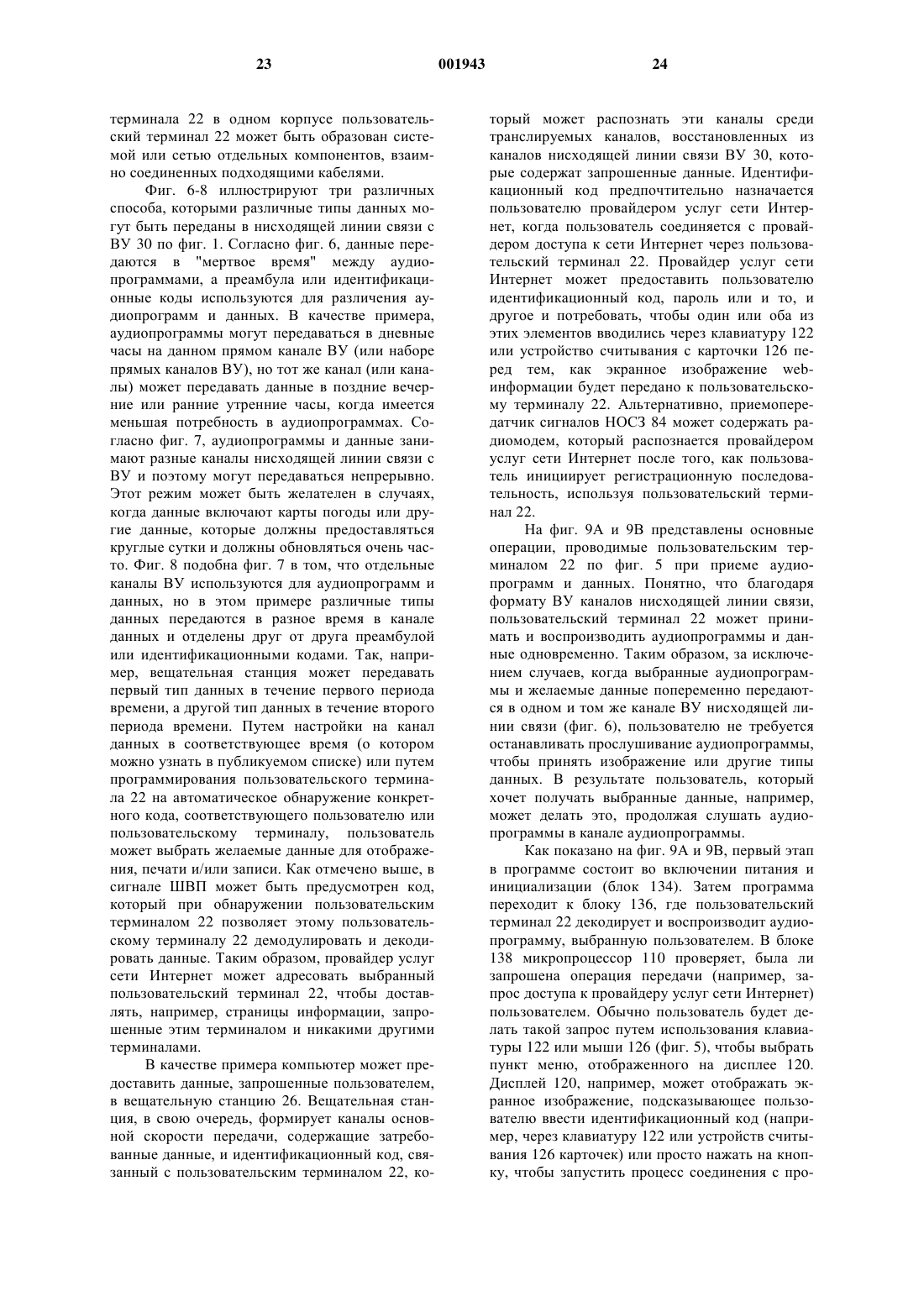 23 001943 24

терминала 22 в одном корпусе пользовательский терминал 22 может быть образован системой или сетью отдельных компонентов, взаимно соединенных подходящими кабелями.

Фиг. 6-8 иллюстрируют три различных способа, которыми различные типы данных могут быть переданы в нисходящей линии связи с ВУ 30 по фиг. 1. Согласно фиг. 6, данные передаются в "мертвое время" между аудиопрограммами, а преамбула или идентификационные коды используются для различения аудиопрограмм и данных. В качестве примера, аудиопрограммы могут передаваться в дневные часы на данном прямом канале ВУ (или наборе прямых каналов ВУ), но тот же канал (или каналы) может передавать данные в поздние вечерние или ранние утренние часы, когда имеется меньшая потребность в аудиопрограммах. Согласно фиг. 7, аудиопрограммы и данные занимают разные каналы нисходящей линии связи с ВУ и поэтому могут передаваться непрерывно. Этот режим может быть желателен в случаях, когда данные включают карты погоды или другие данные, которые должны предоставляться круглые сутки и должны обновляться очень часто. Фиг. 8 подобна фиг. 7 в том, что отдельные каналы ВУ используются для аудиопрограмм и данных, но в этом примере различные типы данных передаются в разное время в канале данных и отделены друг от друга преамбулой или идентификационными кодами. Так, например, вещательная станция может передавать первый тип данных в течение первого периода времени, а другой тип данных в течение второго периода времени. Путем настройки на канал данных в соответствующее время (о котором можно узнать в публикуемом списке) или путем программирования пользовательского терминала 22 на автоматическое обнаружение конкретного кода, соответствующего пользователю или пользовательскому терминалу, пользователь может выбрать желаемые данные для отображения, печати и/или записи. Как отмечено выше, в сигнале ШВП может быть предусмотрен код, который при обнаружении пользовательским терминалом 22 позволяет этому пользовательскому терминалу 22 демодулировать и декодировать данные. Таким образом, провайдер услуг сети Интернет может адресовать выбранный пользовательский терминал 22, чтобы доставлять, например, страницы информации, запрошенные этим терминалом и никакими другими терминалами.

В качестве примера компьютер может предоставить данные, запрошенные пользователем, в вещательную станцию 26. Вещательная станция, в свою очередь, формирует каналы основной скорости передачи, содержащие затребованные данные, и идентификационный код, связанный с пользовательским терминалом 22, который может распознать эти каналы среди транслируемых каналов, восстановленных из каналов нисходящей линии связи ВУ 30, которые содержат запрошенные данные. Идентификационный код предпочтительно назначается пользователю провайдером услуг сети Интернет, когда пользователь соединяется с провайдером доступа к сети Интернет через пользовательский терминал 22. Провайдер услуг сети Интернет может предоставить пользователю идентификационный код, пароль или и то, и другое и потребовать, чтобы один или оба из этих элементов вводились через клавиатуру 122 или устройство считывания с карточки 126 перед тем, как экранное изображение web-информации будет передано к пользовательскому терминалу 22. Альтернативно, приемопередатчик сигналов НОСЗ 84 может содержать радиомодем, который распознается провайдером услуг сети Интернет после того, как пользователь инициирует регистрационную последовательность, используя пользовательский терминал 22.

На фиг. 9А и 9В представлены основные операции, проводимые пользовательским терминалом 22 по фиг. 5 при приеме аудиопрограмм и данных. Понятно, что благодаря формату ВУ каналов нисходящей линии связи, пользовательский терминал 22 может принимать и воспроизводить аудиопрограммы и данные одновременно. Таким образом, за исключением случаев, когда выбранные аудиопрограммы и желаемые данные попеременно передаются в одном и том же канале ВУ нисходящей линии связи (фиг. 6), пользователю не требуется останавливать прослушивание аудиопрограммы, чтобы принять изображение или другие типы данных. В результате пользователь, который хочет получать выбранные данные, например, может делать это, продолжая слушать аудиопрограммы в канале аудиопрограммы.

Как показано на фиг. 9А и 9В, первый этап в программе состоит во включении питания и инициализации (блок 134). Затем программа переходит к блоку 136, где пользовательский терминал 22 декодирует и воспроизводит аудиопрограмму, выбранную пользователем. В блоке 138 микропроцессор 110 проверяет, была ли запрошена операция передачи (например, запрос доступа к провайдеру услуг сети Интернет) пользователем. Обычно пользователь будет делать такой запрос путем использования клавиатуры 122 или мыши 126 (фиг. 5), чтобы выбрать пункт меню, отображенного на дисплее 120. Дисплей 120, например, может отображать экранное изображение, подсказывающее пользователю ввести идентификационный код (например, через клавиатуру 122 или устройств считывания 126 карточек) или просто нажать на кнопку, чтобы запустить процесс соединения с про-